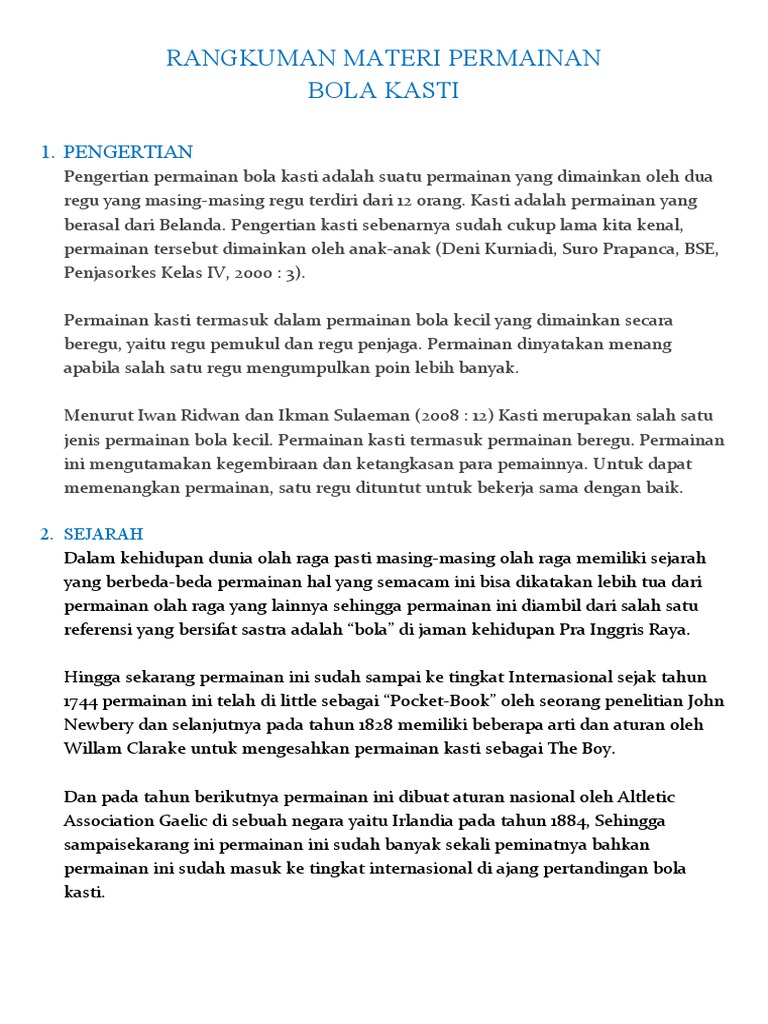 RANGKUMAN MATERI PERMAINAN
BOLA KASTI

1. PENGERTIAN
Pengertian permainan bola kasti adalah suatu permainan yang dimainkan oleh dua regu yang masing-masing regu terdiri dari 12 orang. Kasti adalah permainan yang berasal dari Belanda. Pengertian kasti sebenarnya sudah cukup lama kita kenal, permainan tersebut dimainkan oleh anak-anak (Deni Kurniadi, Suro Prapanca, BSE, Penjasorkes Kelas IV, 2000 : 3).

Permainan kasti termasuk dalam permainan bola kecil yang dimainkan secara beregu, yaitu regu pemukul dan regu penjaga. Permainan dinyatakan menang apabila salah satu regu mengumpulkan poin lebih banyak.

Menurut Iwan Ridwan dan Ikman Sulaeman (2008 : 12) Kasti merupakan salah satu jenis permainan bola kecil. Permainan kasti termasuk permainan beregu. Permainan ini mengutamakan kegembiraan dan ketangkasan para pemainnya. Untuk dapat memenangkan permainan, satu regu dituntut untuk bekerja sama dengan baik.

2. SEJARAH
Dalam kehidupan dunia olah raga pasti masing-masing olah raga memiliki sejarah yang berbeda-beda permainan hal yang semacam ini bisa dikatakan lebih tua dari permainan olah raga yang lainnya sehingga permainan ini diambil dari salah satu referensi yang bersifat sastra adalah “bola” di jaman kehidupan Pra Inggris Raya.

Hingga sekarang permainan ini sudah sampai ke tingkat Internasional sejak tahun 1744 permainan ini telah di little sebagai “Pocket-Book” oleh seorang penelitian John Newbery dan selanjutnya pada tahun 1828 memiliki beberapa arti dan aturan oleh Willam Clarake untuk mengesahkan permainan kasti sebagai The Boy.

Dan pada tahun berikutnya permainan ini dibuat aturan nasional oleh Altletic Association Gaelic di sebuah negara yaitu Irlandia pada tahun 1884, Sehingga sampaisekarang ini permainan ini sudah banyak sekali peminatnya bahkan permainan ini sudah masuk ke tingkat internasional di ajang pertandingan bola kasti.